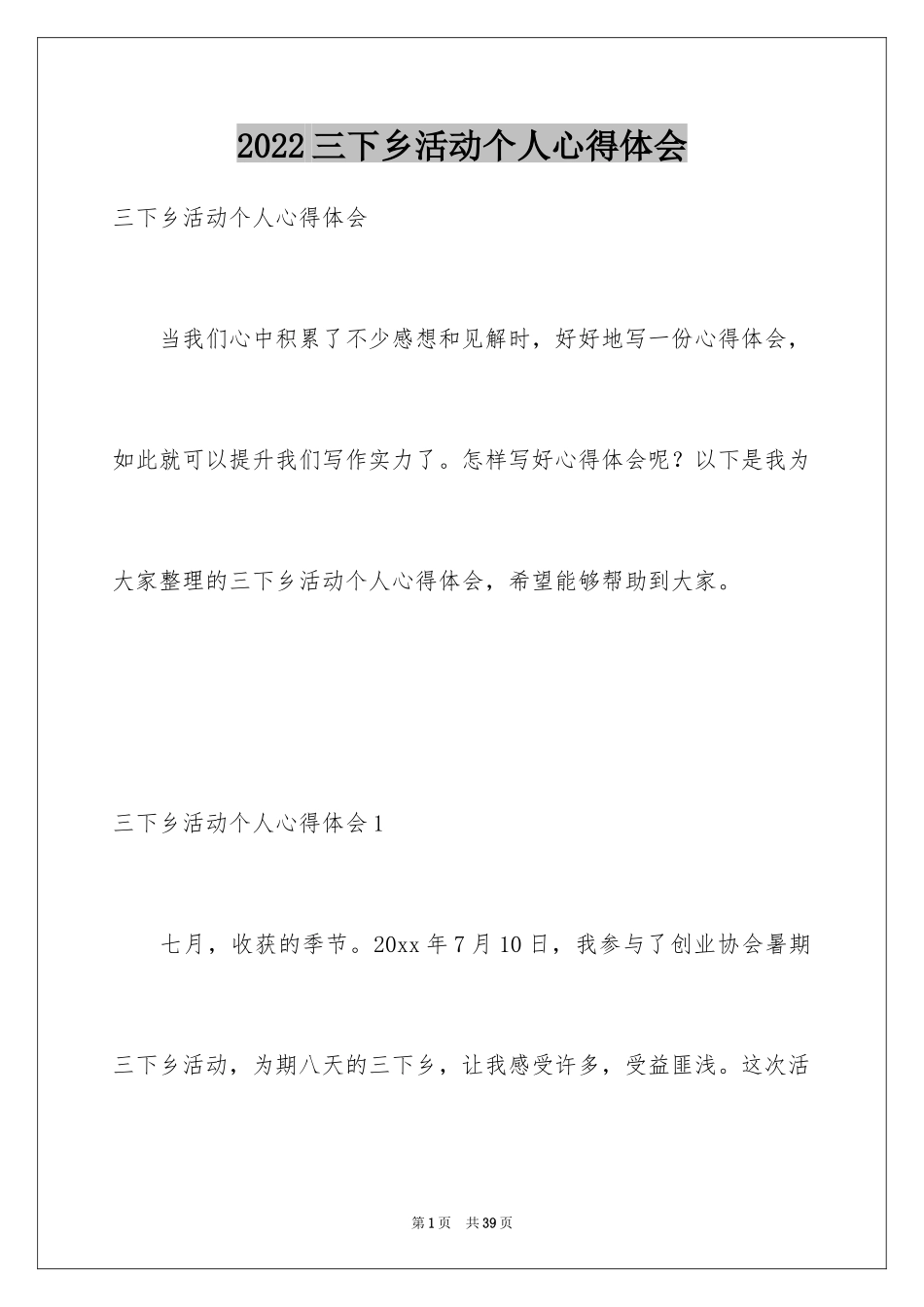 2022三下乡活动个人心得体会

三下乡活动个人心得体会

当我们心中积累了不少感想和见解时，好好地写一份心得体会，如此就可以提升我们写作实力了。怎样写好心得体会呢？以下是我为大家整理的三下乡活动个人心得体会，希望能够帮助到大家。

三下乡活动个人心得体会1

七月，收获的季节。20xx年7月10日，我参与了创业协会暑期三下乡活动，为期八天的三下乡，让我感受许多，受益匪浅。这次活

第1页　共39页